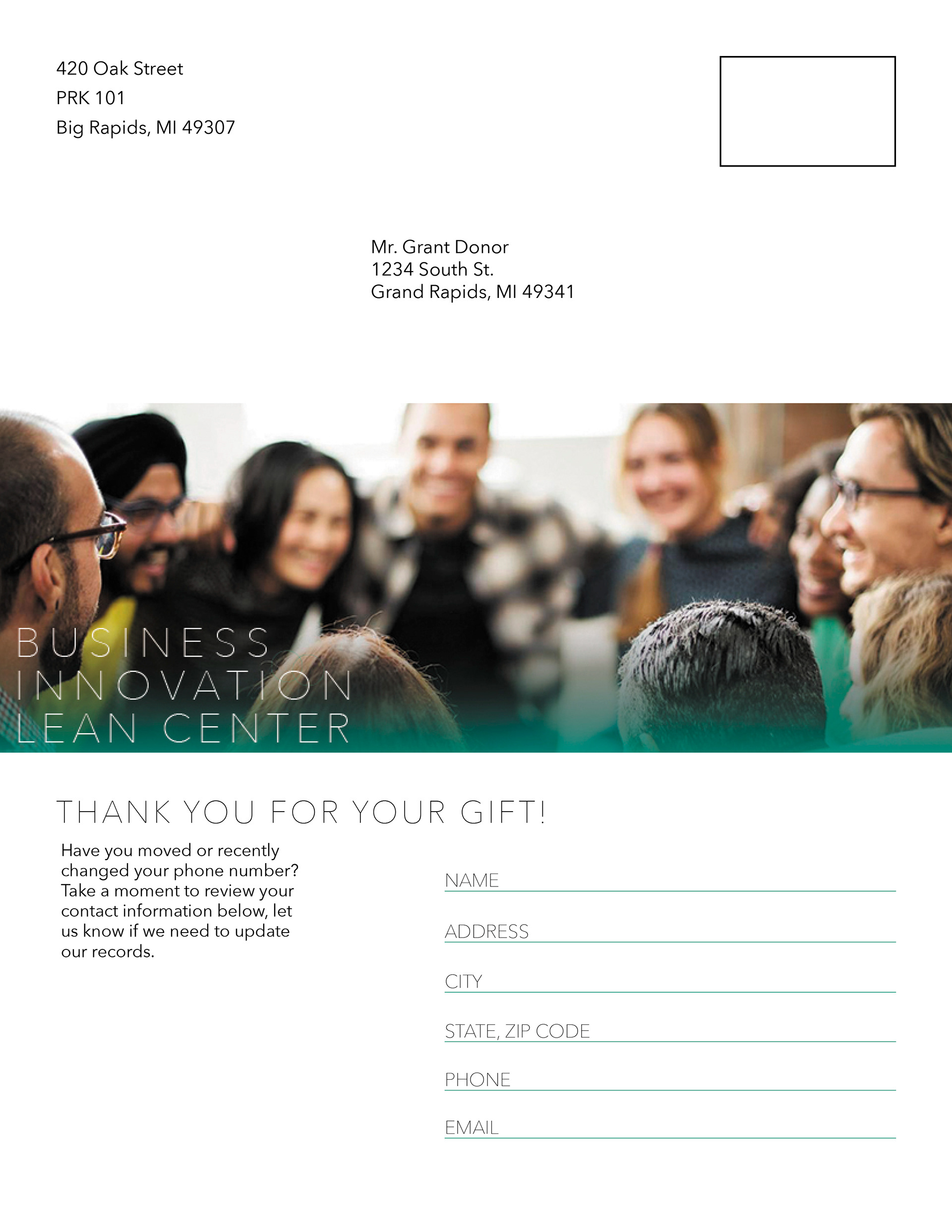 420 Oak Street
PRK 101
Big Rapids, MI 49307

Mr. Grant Donor
1234 South St.
Grand Rapids, MI 49341

BUSINESS
INNOVATION
LEAN CENTER

THANK YOU FOR YOUR GIFT!

Have you moved or recently changed your phone number? Take a moment to review your contact information below, let us know if we need to update our records.

NAME

ADDRESS

CITY

STATE, ZIP CODE

PHONE

EMAIL